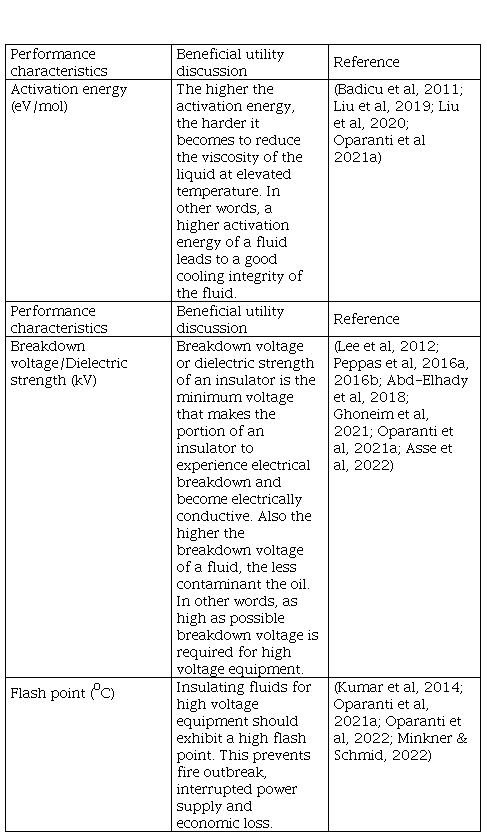 | Performance characteristics | Beneficial utility discussion | Reference |
|---|---|---|
| Activation energy (eV/mol) | The higher the activation energy, the harder it becomes to reduce the viscosity of the liquid at elevated temperature. In other words, a higher activation energy of a fluid leads to a good cooling integrity of the fluid. | (Badicu et al, 2011; Liu et al, 2019; Liu et al, 2020; Oparanti et al 2021a) |
| Performance characteristics | Beneficial utility discussion | Reference |
| Breakdown voltage/Dielectric strength (kV) | Breakdown voltage or dielectric strength of an insulator is the minimum voltage that makes the portion of an insulator to experience electrical breakdown and become electrically conductive. Also the higher the breakdown voltage of a fluid, the less contaminant the oil. In other words, as high as possible breakdown voltage is required for high voltage equipment. | (Lee et al, 2012; Peppas et al, 2016a, 2016b; Abd-Elhady et al, 2018; Ghoneim et al, 2021; Oparanti et al, 2021a; Asse et al, 2022) |
| Flash point ($^0$C) | Insulating fluids for high voltage equipment should exhibit a high flash point. This prevents fire outbreak, interrupted power supply and economic loss. | (Kumar et al, 2014; Oparanti et al, 2021a; Oparanti et al, 2022; Minkner & Schmid, 2022) |